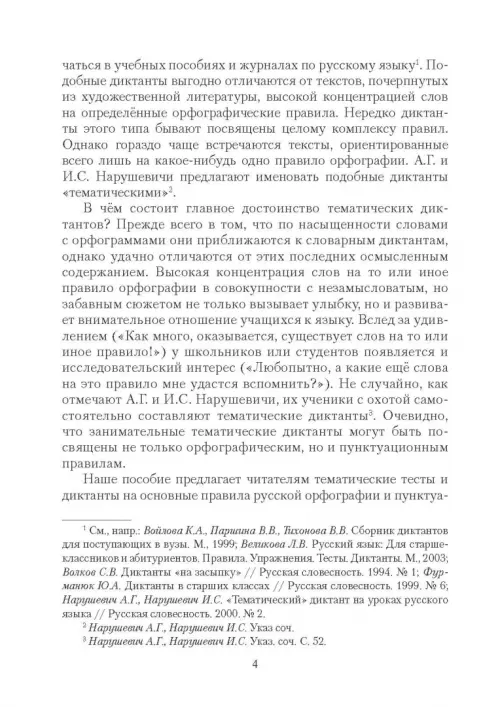 чаться в учебных пособиях и журналах по русскому языку$^1$. Подобные диктанты выгодно отличаются от текстов, почерпнутых из художественной литературы, высокой концентрацией слов на определённые орфографические правила. Нередко диктанты этого типа бывают посвящены целому комплексу правил. Однако гораздо чаще встречаются тексты, ориентированные всего лишь на какое-нибудь одно правило орфографии. А.Г. и И.С. Нарушевичи предлагают именовать подобные диктанты «тематическими»$^2$.

В чём состоит главное достоинство тематических диктантов? Прежде всего в том, что по насыщенности словами с орфограммами они приближаются к словарным диктантам, однако удачно отличаются от этих последних осмысленным содержанием. Высокая концентрация слов на то или иное правило орфографии в совокупности с незамысловатым, но забавным сюжетом не только вызывает улыбку, но и развивает внимательное отношение учащихся к языку. Вслед за удивлением («Как много, оказывается, существует слов на то или иное правило!») у школьников или студентов появляется и исследовательский интерес («Любопытно, а какие ещё слова на это правило мне удастся вспомнить?»). Не случайно, как отмечают А.Г. и И.С. Нарушевичи, их ученики с охотой самостоятельно составляют тематические диктанты$^3$. Очевидно, что занимательные тематические диктанты могут быть посвящены не только орфографическим, но и пунктуационным правилам.

Наше пособие предлагает читателям тематические тесты и диктанты на основные правила русской орфографии и пунктуа-

$^1$ См., напр.: Войлова К.А., Паршина В.В., Тихонова В.В. Сборник диктантов для поступающих в вузы. М., 1999; Великова Л.В. Русский язык: Для старшеклассников и абитуриентов. Правила. Упражнения. Тесты. Диктанты. М., 2003; Волков С.В. Диктанты «на засыпку» // Русская словесность. 1994. № 1; Фурманюк Ю.А. Диктанты в старших классах // Русская словесность. 1999. № 6; Нарушевич А.Г., Нарушевич И.С. «Тематический» диктант на уроках русского языка // Русская словесность. 2000. № 2.

$^2$ Нарушевич А.Г., Нарушевич И.С. Указ соч.

$^3$ Нарушевич А.Г., Нарушевич И.С. Указ. соч. С. 52.

4